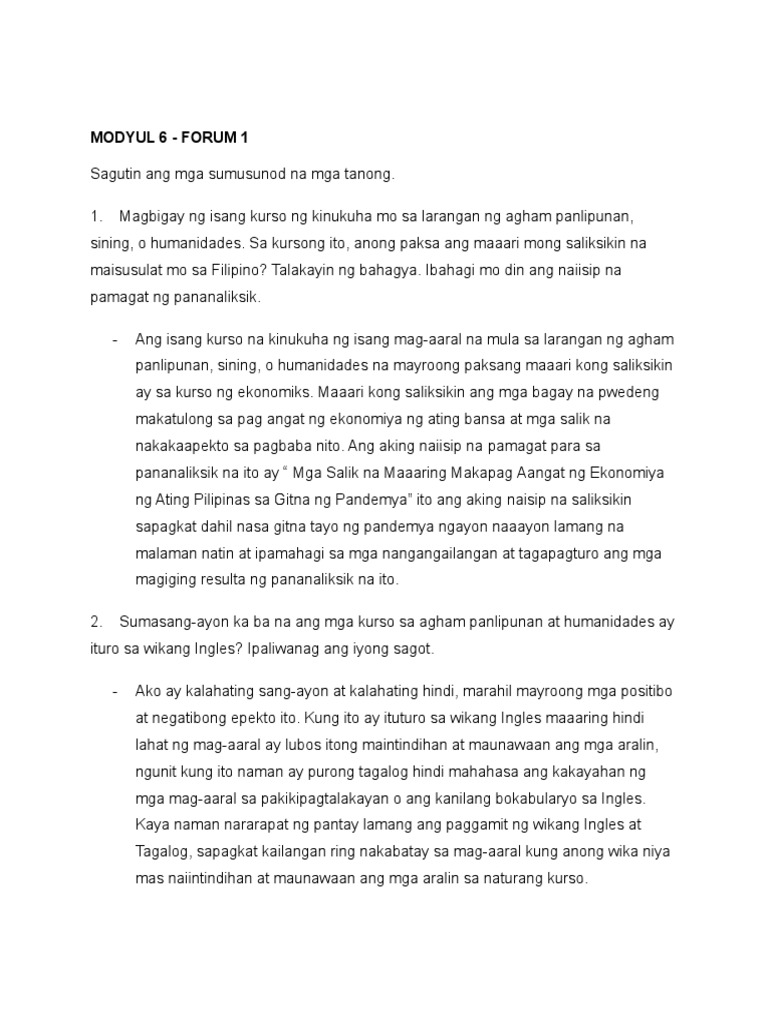 MODYUL 6 - FORUM 1

Sagutin ang mga sumusunod na mga tanong.

1. Magbigay ng isang kurso ng kinukuha mo sa larangan ng agham panlipunan, sining, o humanidades. Sa kursong ito, anong paksa ang maaari mong saliksikin na maisusulat mo sa Filipino? Talakayin ng bahagya. Ibahagi mo din ang naiisip na pamagat ng pananaliksik.

- Ang isang kurso na kinukuha ng isang mag-aaral na mula sa larangan ng agham panlipunan, sining, o humanidades na mayroong paksang maaari kong saliksikin ay sa kurso ng ekonomiks. Maaari kong saliksikin ang mga bagay na pwedeng makatulong sa pag angat ng ekonomiya ng ating bansa at mga salik na nakakaapekto sa pagbaba nito. Ang aking naiisip na pamagat para sa pananaliksik na ito ay " Mga Salik na Maaaring Makapag Aangat ng Ekonomiya ng Ating Pilipinas sa Gitna ng Pandemya" ito ang aking naisip na saliksikin sapagkat dahil nasa gitna tayo ng pandemya ngayon naaayon lamang na malaman natin at ipamahagi sa mga nangangailangan at tagapagturo ang mga magiging resulta ng pananaliksik na ito.

2. Sumasang-ayon ka ba na ang mga kurso sa agham panlipunan at humanidades ay ituro sa wikang Ingles? Ipaliwanag ang iyong sagot.

- Ako ay kalahating sang-ayon at kalahating hindi, marahil mayroong mga positibo at negatibong epekto ito. Kung ito ay ituturo sa wikang Ingles maaaring hindi lahat ng mag-aaral ay lubos itong maintindihan at maunawaan ang mga aralin, ngunit kung ito naman ay purong tagalog hindi mahahasa ang kakayahan ng mga mag-aaral sa pakikipagtalakayan o ang kanilang bokabularyo sa Ingles. Kaya naman nararapat ng pantay lamang ang paggamit ng wikang Ingles at Tagalog, sapagkat kailangan ring nakabatay sa mag-aaral kung anong wika niya mas naiintindihan at maunawaan ang mga aralin sa naturang kurso.